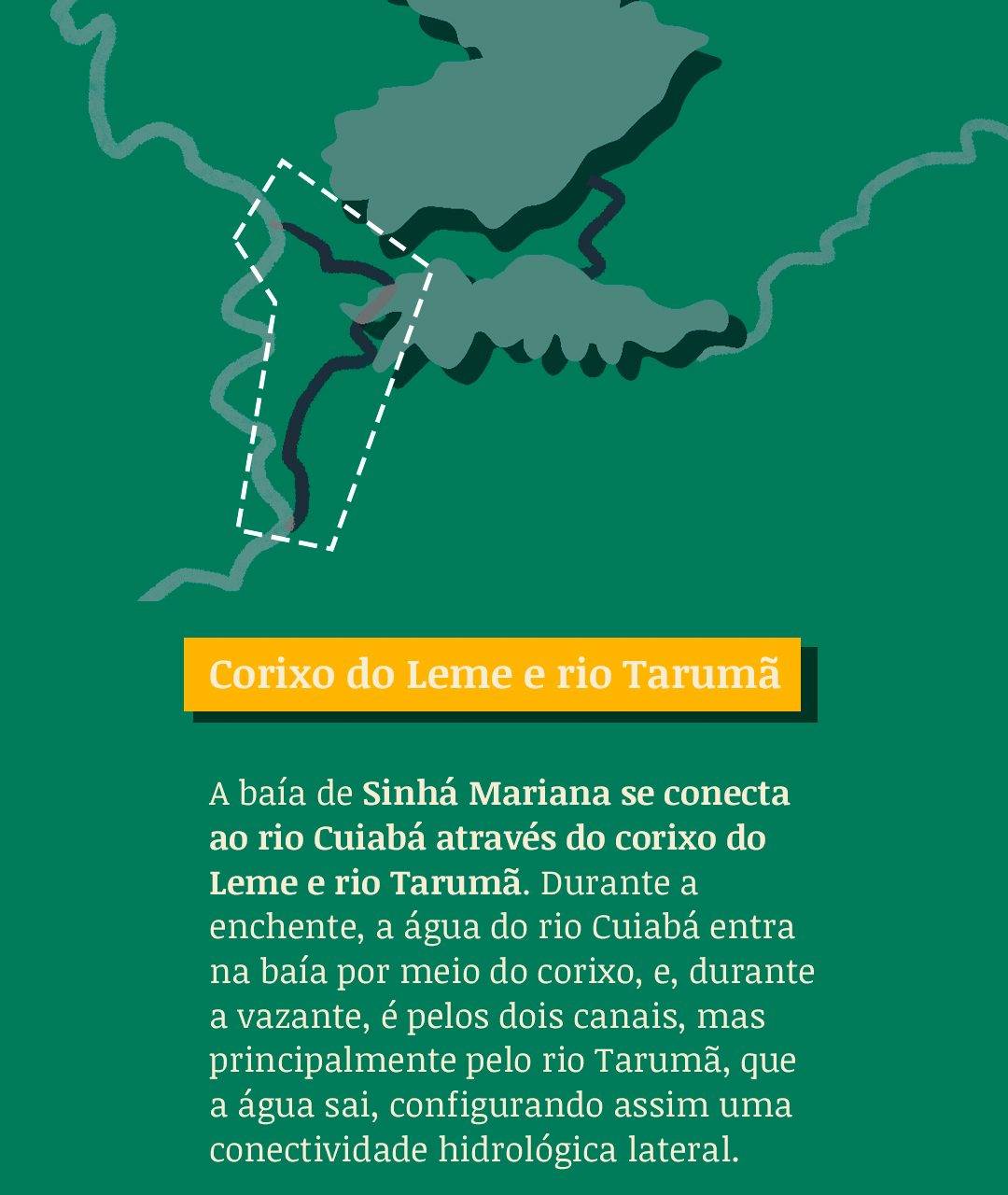 Corixo do Leme e rio Tarumã

A baía de Sinhá Mariana se conecta ao rio Cuiabá através do corixo do Leme e rio Tarumã. Durante a enchente, a água do rio Cuiabá entra na baía por meio do corixo, e, durante a vazante, é pelos dois canais, mas principalmente pelo rio Tarumã, que a água sai, configurando assim uma conectividade hidrológica lateral.